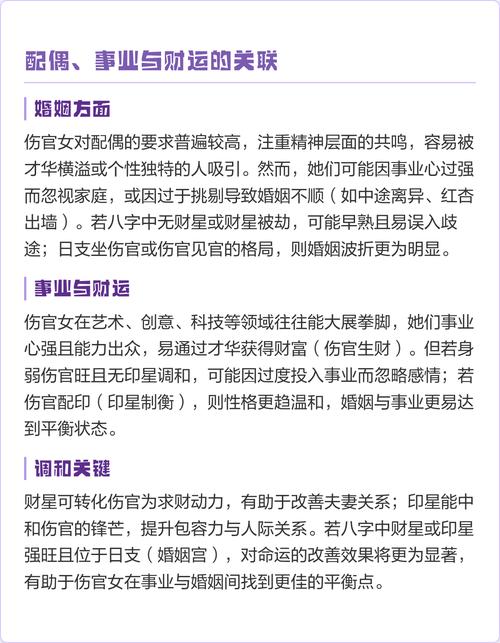 配偶、事业与财运的关联

婚姻方面

伤官女对配偶的要求普遍较高，注重精神层面的共鸣，容易被才华横溢或个性独特的人吸引。然而，她们可能因事业心过强而忽视家庭，或因过于挑剔导致婚姻不顺（如中途离异、红杏出墙）。若八字中无财星或财星被劫，可能早熟且易误入歧途；日支坐伤官或伤官见官的格局，则婚姻波折更为明显。

事业与财运

伤官女在艺术、创意、科技等领域往往能大展拳脚，她们事业心强且能力出众，易通过才华获得财富（伤官生财）。但若身弱伤官旺且无印星调和，可能因过度投入事业而忽略感情；若伤官配印（印星制衡），则性格更趋温和，婚姻与事业更易达到平衡状态。

调和关键

财星可转化伤官为求财动力，有助于改善夫妻关系；印星能中和伤官的锋芒，提升包容力与人际关系。若八字中财星或印星强旺且位于日支（婚姻宫），对命运的改善效果将更为显著，有助于伤官女在事业与婚姻间找到更佳的平衡点。